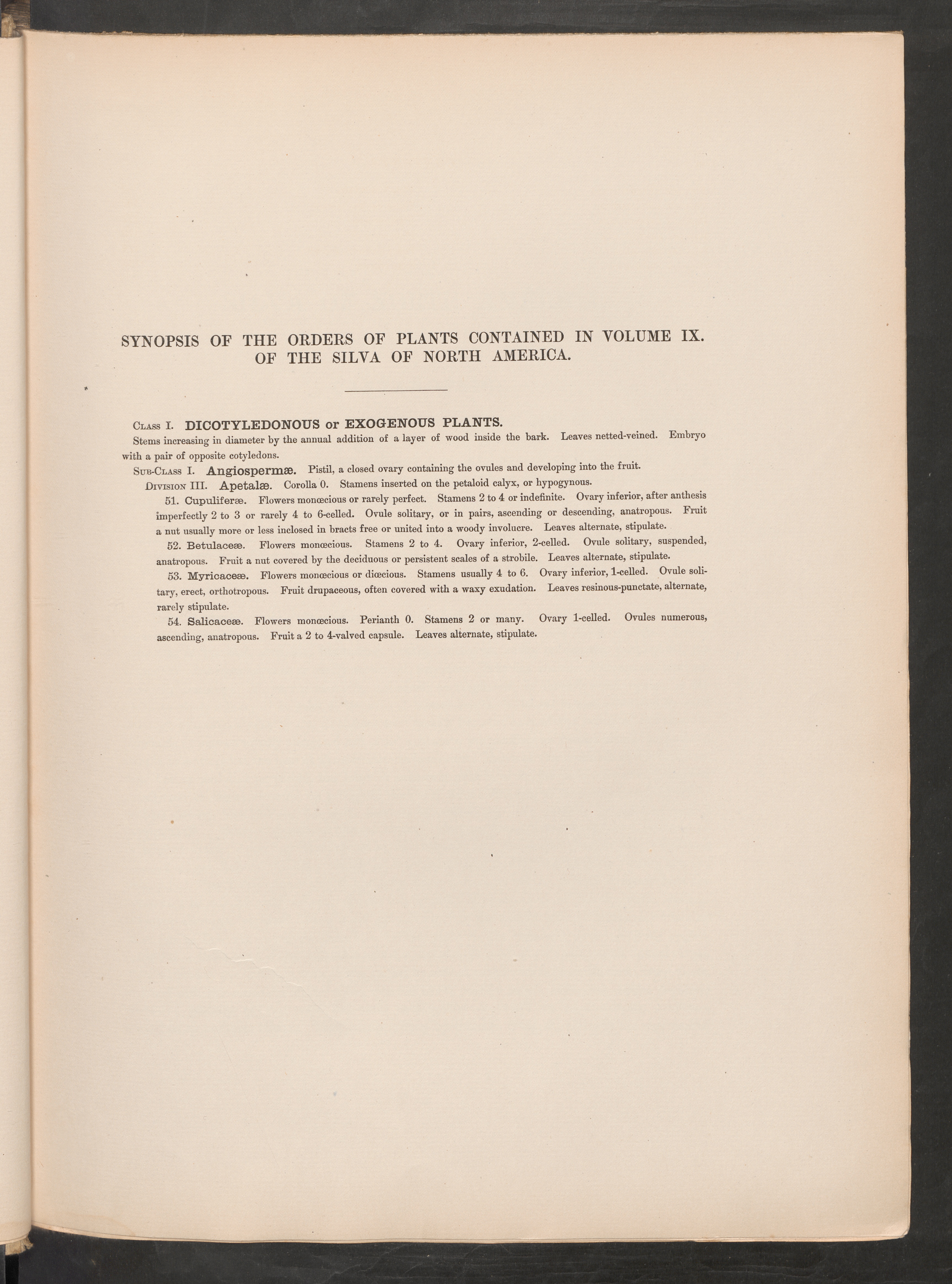 SYNOPSIS OF THE ORDERS OF PLANTS CONTAINED IN VOLUME IX. OF THE SILVA OF NORTH AMERICA.

Class I. DICOTYLEDONOUS or EXOGENOUS PLANTS.
Stems increasing in diameter by the annual addition of a layer of wood inside the bark. Leaves netted-veined. Embryo with a pair of opposite cotyledons.

Sub-Class I. Angiospermæ. Pistil, a closed ovary containing the ovules and developing into the fruit.

Division III. Apetalæ. Corolla 0. Stamens inserted on the petaloid calyx, or hypogynous.

51. Cupuliferæ. Flowers monœcious or rarely perfect. Stamens 2 to 4 or indefinite. Ovary inferior, after anthesis imperfectly 2 to 3 or rarely 4 to 6-celled. Ovule solitary, or in pairs, ascending or descending, anatropous. Fruit a nut usually more or less inclosed in bracts free or united into a woody involucre. Leaves alternate, stipulate.

52. Betulaceæ. Flowers monœcious. Stamens 2 to 4. Ovary inferior, 2-celled. Ovule solitary, suspended, anatropous. Fruit a nut covered by the deciduous or persistent scales of a strobile. Leaves alternate, stipulate.

53. Myricaceæ. Flowers monœcious or diœcious. Stamens usually 4 to 6. Ovary inferior, 1-celled. Ovule solitary, erect, orthotropous. Fruit drupaceous, often covered with a waxy exudation. Leaves resinous-punctate, alternate, rarely stipulate.

54. Salicaceæ. Flowers monœcious. Perianth 0. Stamens 2 or many. Ovary 1-celled. Ovules numerous, ascending, anatropous. Fruit a 2 to 4-valved capsule. Leaves alternate, stipulate.